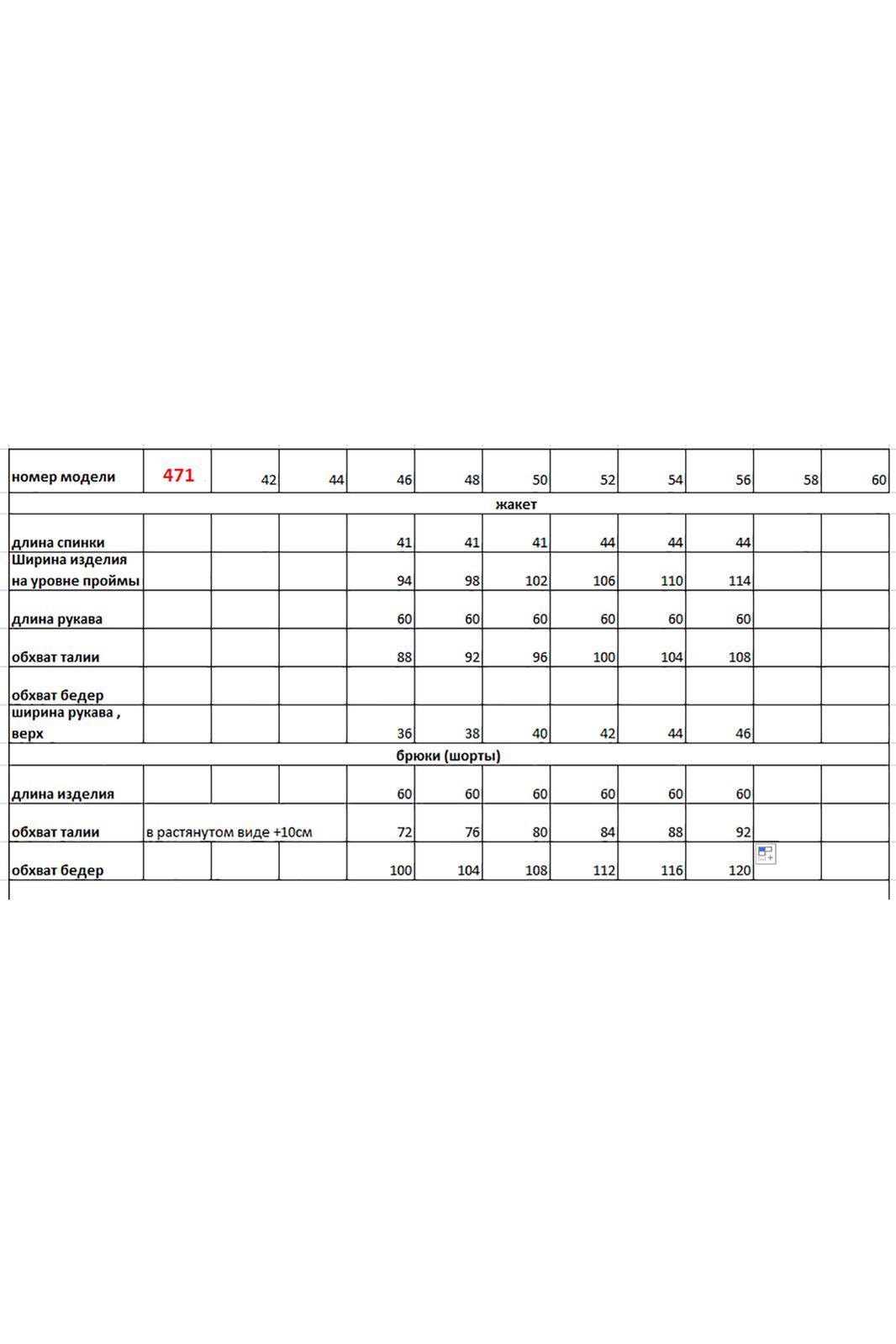 | номер модели | 471 | 42 | 44 | 46 | 48 | 50 | 52 | 54 | 56 | 58 | 60 |
|---|---|---|---|---|---|---|---|---|---|---|---|
| жакет | | | | | | | | | | | |
| длина спинки | | | | 41 | 41 | 41 | 44 | 44 | 44 | | |
| Ширина изделия на уровне проймы | | | | 94 | 98 | 102 | 106 | 110 | 114 | | |
| длина рукава | | | | 60 | 60 | 60 | 60 | 60 | 60 | | |
| обхват талии | | | | 88 | 92 | 96 | 100 | 104 | 108 | | |
| обхват бедер | | | | | | | | | | | |
| ширина рукава , верх | | | | 36 | 38 | 40 | 42 | 44 | 46 | | |
| брюки (шорты) | | | | | | | | | | | |
| длина изделия | | | | 60 | 60 | 60 | 60 | 60 | 60 | | |
| обхват талии | в растянутом виде +10см | | | 72 | 76 | 80 | 84 | 88 | 92 | | |
| обхват бедер | | | | 100 | 104 | 108 | 112 | 116 | 120 | | |